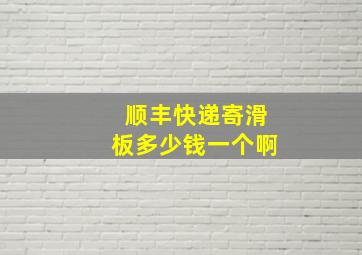 顺丰快递寄滑板多少钱一个啊